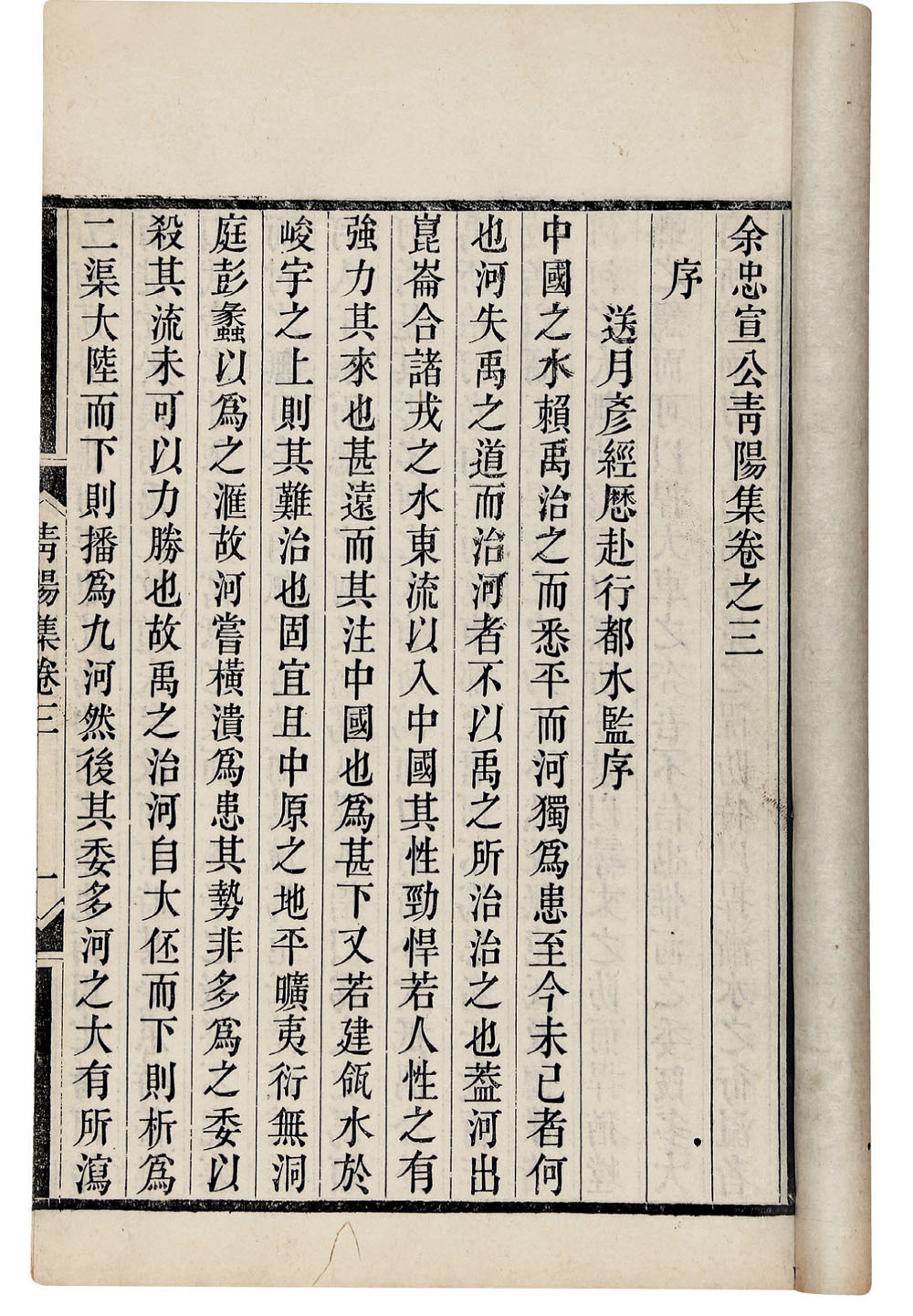 余忠宣公青陽集卷之三

序

送月彥經歷赴行都水監序

中國之水賴禹治之而悉平而河獨爲患至今未已者何也河失禹之道而治河者不以禹之所治治之也葢河出崑崙合諸戎之水東流以入中國其性勁悍若人性之有強力其來也甚遠而其注中國也爲甚下又若建瓴水於峻宇之上則其難治也固宜且中原之地平曠夷衍無洞庭彭蠡以爲之滙故河嘗橫潰爲患其勢非多爲之委以殺其流未可以力勝也故禹之治河自大伾而下則析爲二渠大陸而下則播爲九河然後其委多河之大有所瀉

青陽集卷三　一